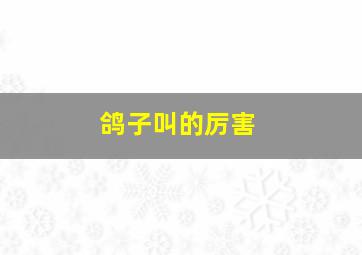 鸽子叫的厉害